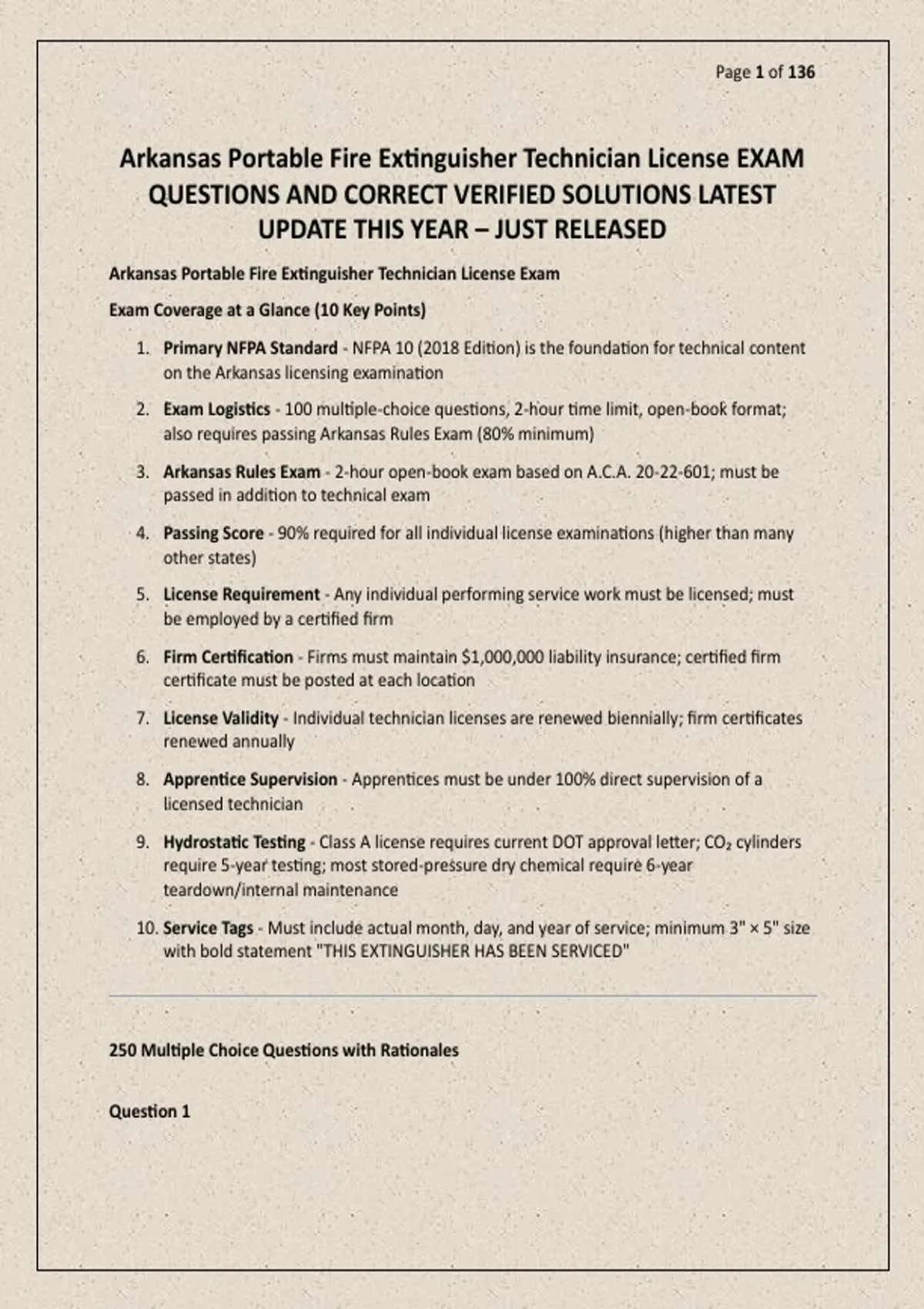 Page 1 of 136

Arkansas Portable Fire Extinguisher Technician License EXAM QUESTIONS AND CORRECT VERIFIED SOLUTIONS LATEST UPDATE THIS YEAR – JUST RELEASED

Arkansas Portable Fire Extinguisher Technician License Exam

Exam Coverage at a Glance (10 Key Points)

1. Primary NFPA Standard - NFPA 10 (2018 Edition) is the foundation for technical content on the Arkansas licensing examination

2. Exam Logistics - 100 multiple-choice questions, 2-hour time limit, open-book format; also requires passing Arkansas Rules Exam (80% minimum)

3. Arkansas Rules Exam - 2-hour open-book exam based on A.C.A. 20-22-601; must be passed in addition to technical exam

4. Passing Score - 90% required for all individual license examinations (higher than many other states)

5. License Requirement - Any individual performing service work must be licensed; must be employed by a certified firm

6. Firm Certification - Firms must maintain $1,000,000 liability insurance; certified firm certificate must be posted at each location

7. License Validity - Individual technician licenses are renewed biennially; firm certificates renewed annually

8. Apprentice Supervision - Apprentices must be under 100% direct supervision of a licensed technician

9. Hydrostatic Testing - Class A license requires current DOT approval letter; $CO_2$ cylinders require 5-year testing; most stored-pressure dry chemical require 6-year teardown/internal maintenance

10. Service Tags - Must include actual month, day, and year of service; minimum 3" × 5" size with bold statement "THIS EXTINGUISHER HAS BEEN SERVICED"

250 Multiple Choice Questions with Rationales

Question 1